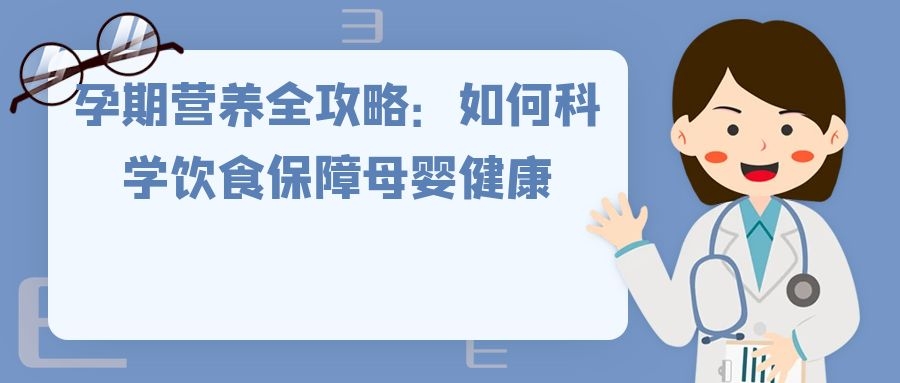 孕期营养全攻略：如何科学饮食保障母婴健康